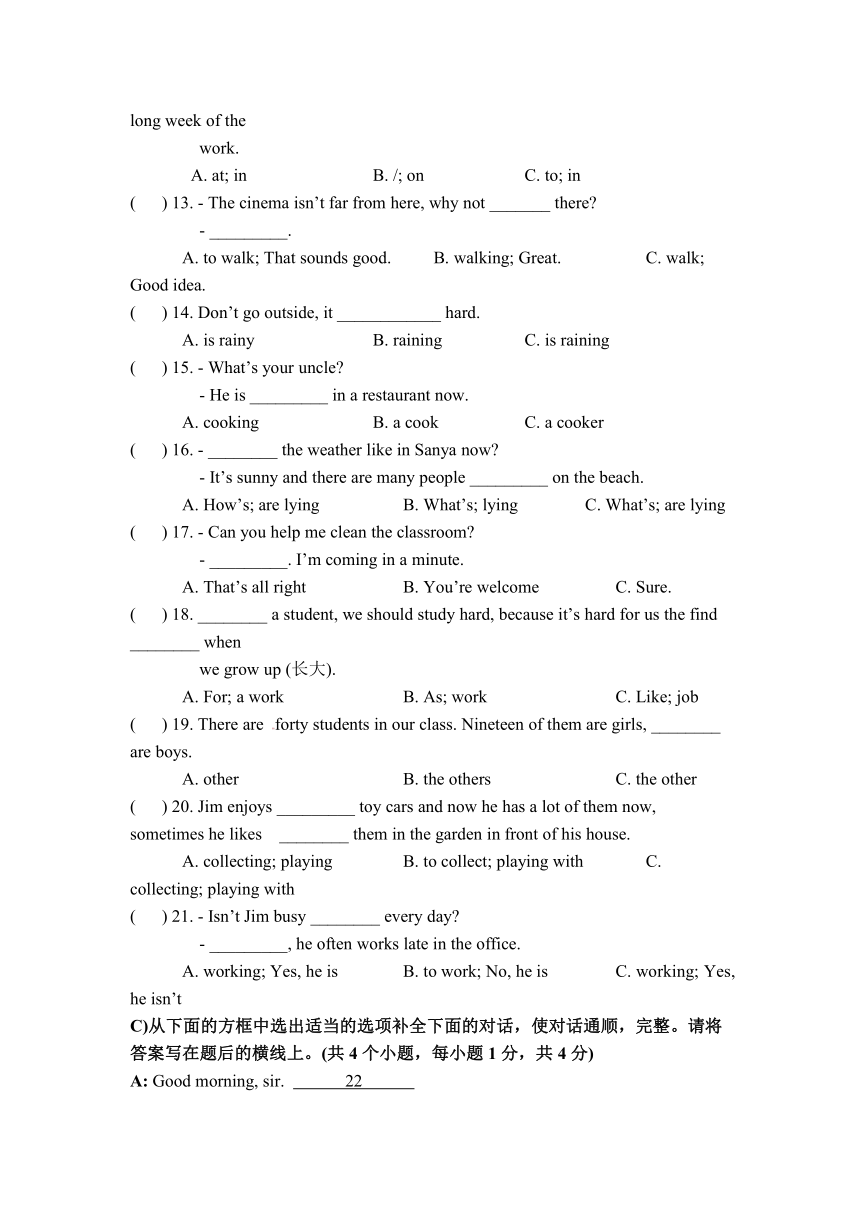 long week of the work.

A. at; in B. /; on C. to; in

( ) 13. - The cinema isn't far from here, why not _______ there?

- _________.

A. to walk; That sounds good. B. walking; Great. C. walk; Good idea.

( ) 14. Don't go outside, it ____________ hard.

A. is rainy B. raining C. is raining

( ) 15. - What's your uncle?

- He is _________ in a restaurant now.

A. cooking B. a cook C. a cooker

( ) 16. - ________ the weather like in Sanya now?

- It's sunny and there are many people _________ on the beach.

A. How's; are lying B. What's; lying C. What's; are lying

( ) 17. - Can you help me clean the classroom?

- _________. I'm coming in a minute.

A. That's all right B. You're welcome C. Sure.

( ) 18. ________ a student, we should study hard, because it's hard for us the find ________ when we grow up (长大).

A. For; a work B. As; work C. Like; job

( ) 19. There are forty students in our class. Nineteen of them are girls, ________ are boys.

A. other B. the others C. the other

( ) 20. Jim enjoys _________ toy cars and now he has a lot of them now, sometimes he likes ________ them in the garden in front of his house.

A. collecting; playing B. to collect; playing with C. collecting; playing with

( ) 21. - Isn't Jim busy ________ every day?

- _________, he often works late in the office.

A. working; Yes, he is B. to work; No, he is C. working; Yes, he isn't

C)从下面的方框中选出适当的选项补全下面的对话，使对话通顺，完整。请将答案写在题后的横线上。(共 4 个小题，每小题 1 分，共 4 分)

A: Good morning, sir. ______22______